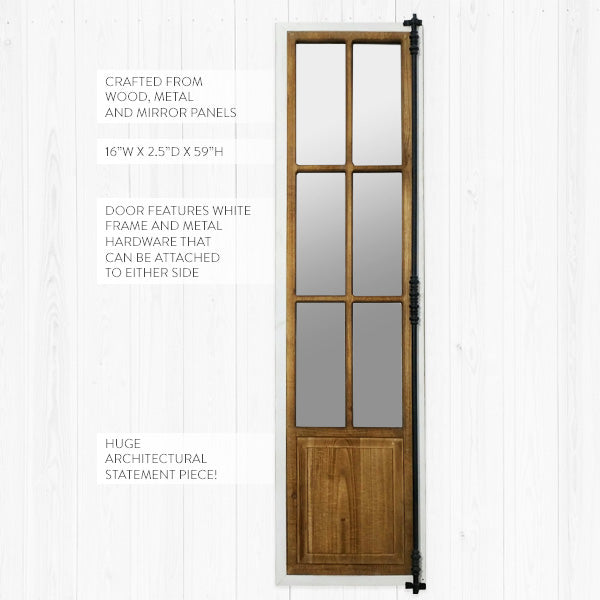 CRAFTED FROM WOOD, METAL AND MIRROR PANELS

16"W X 2.5"D X 59"H

DOOR FEATURES WHITE FRAME AND METAL HARDWARE THAT CAN BE ATTACHED TO EITHER SIDE

HUGE ARCHITECTURAL STATEMENT PIECE!